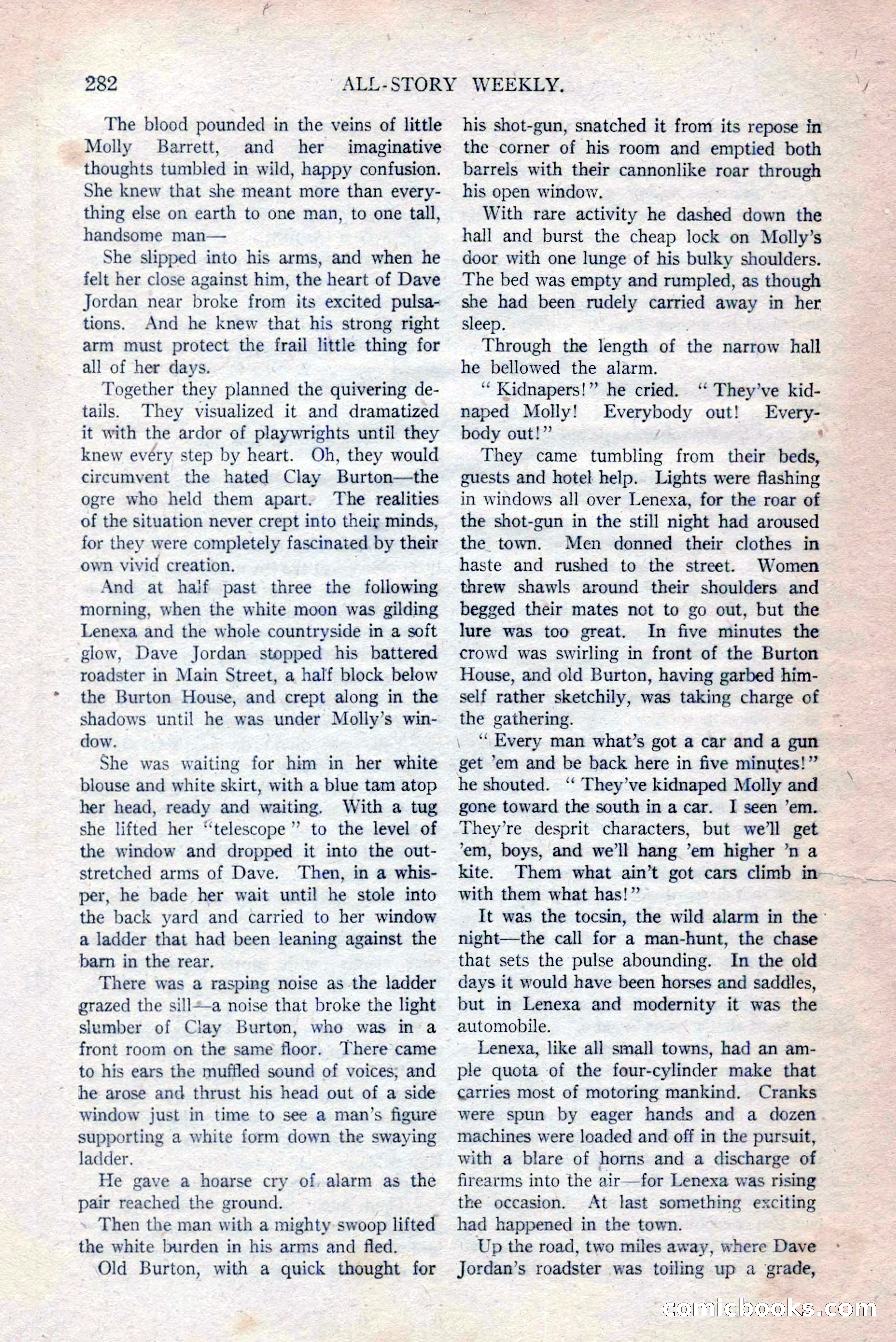 282 ALL-STORY WEEKLY.

The blood pounded in the veins of little Molly Barrett, and her imaginative thoughts tumbled in wild, happy confusion. She knew that she meant more than everything else on earth to one man, to one tall, handsome man—

She slipped into his arms, and when he felt her close against him, the heart of Dave Jordan near broke from its excited pulsations. And he knew that his strong right arm must protect the frail little thing for all of her days.

Together they planned the quivering details. They visualized it and dramatized it with the ardor of playwrights until they knew every step by heart. Oh, they would circumvent the hated Clay Burton—the ogre who held them apart. The realities of the situation never crept into their minds, for they were completely fascinated by their own vivid creation.

And at half past three the following morning, when the white moon was gilding Lenexa and the whole countryside in a soft glow, Dave Jordan stopped his battered roadster in Main Street, a half block below the Burton House, and crept along in the shadows until he was under Molly's window.

She was waiting for him in her white blouse and white skirt, with a blue tam atop her head, ready and waiting. With a tug she lifted her "telescope" to the level of the window and dropped it into the outstretched arms of Dave. Then, in a whisper, he bade her wait until he stole into the back yard and carried to her window a ladder that had been leaning against the barn in the rear.

There was a rasping noise as the ladder grazed the sill—a noise that broke the light slumber of Clay Burton, who was in a front room on the same floor. There came to his ears the muffled sound of voices, and he arose and thrust his head out of a side window just in time to see a man's figure supporting a white form down the swaying ladder.

He gave a hoarse cry of alarm as the pair reached the ground.

Then the man with a mighty swoop lifted the white burden in his arms and fled.

Old Burton, with a quick thought for his shot-gun, snatched it from its repose in the corner of his room and emptied both barrels with their cannonlike roar through his open window.

With rare activity he dashed down the hall and burst the cheap lock on Molly's door with one lunge of his bulky shoulders. The bed was empty and rumpled, as though she had been rudely carried away in her sleep.

Through the length of the narrow hall he bellowed the alarm.

"Kidnapers!" he cried. "They've kidnaped Molly! Everybody out! Everybody out!"

They came tumbling from their beds, guests and hotel help. Lights were flashing in windows all over Lenexa, for the roar of the shot-gun in the still night had aroused the town. Men donned their clothes in haste and rushed to the street. Women threw shawls around their shoulders and begged their mates not to go out, but the lure was too great. In five minutes the crowd was swirling in front of the Burton House, and old Burton, having garbed himself rather sketchily, was taking charge of the gathering.

"Every man what's got a car and a gun get 'em and be back here in five minutes!" he shouted. "They've kidnaped Molly and gone toward the south in a car. I seen 'em. They're desprit characters, but we'll get 'em, boys, and we'll hang 'em higher 'n a kite. Them what ain't got cars climb in with them what has!"

It was the tocsin, the wild alarm in the night—the call for a man-hunt, the chase that sets the pulse abounding. In the old days it would have been horses and saddles, but in Lenexa and modernity it was the automobile.

Lenexa, like all small towns, had an ample quota of the four-cylinder make that carries most of motoring mankind. Cranks were spun by eager hands and a dozen machines were loaded and off in the pursuit, with a blare of horns and a discharge of firearms into the air—for Lenexa was rising the occasion. At last something exciting had happened in the town.

Up the road, two miles away, where Dave Jordan's roadster was toiling up a grade,

comicbooks.com